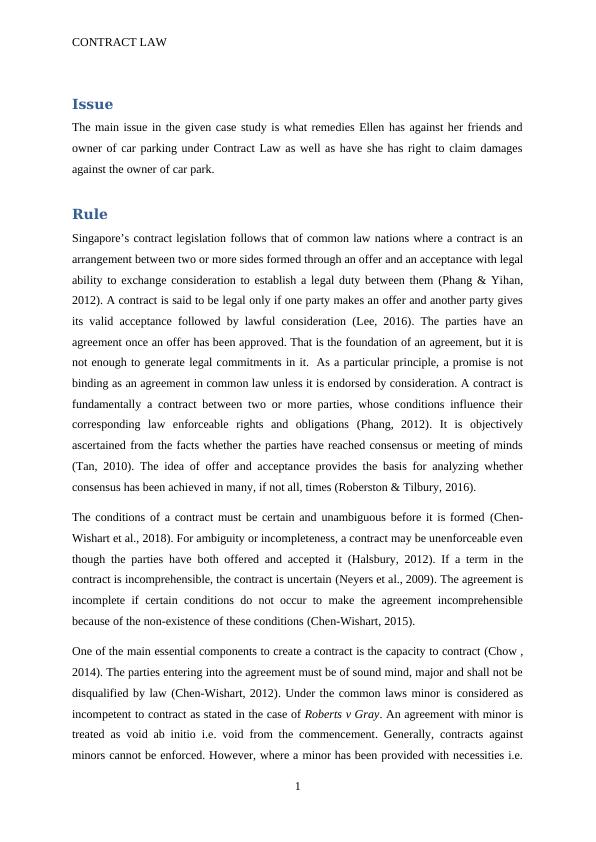 CONTRACT LAW

Issue

The main issue in the given case study is what remedies Ellen has against her friends and owner of car parking under Contract Law as well as have she has right to claim damages against the owner of car park.

Rule

Singapore's contract legislation follows that of common law nations where a contract is an arrangement between two or more sides formed through an offer and an acceptance with legal ability to exchange consideration to establish a legal duty between them (Phang & Yihan, 2012). A contract is said to be legal only if one party makes an offer and another party gives its valid acceptance followed by lawful consideration (Lee, 2016). The parties have an agreement once an offer has been approved. That is the foundation of an agreement, but it is not enough to generate legal commitments in it. As a particular principle, a promise is not binding as an agreement in common law unless it is endorsed by consideration. A contract is fundamentally a contract between two or more parties, whose conditions influence their corresponding law enforceable rights and obligations (Phang, 2012). It is objectively ascertained from the facts whether the parties have reached consensus or meeting of minds (Tan, 2010). The idea of offer and acceptance provides the basis for analyzing whether consensus has been achieved in many, if not all, times (Roberston & Tilbury, 2016).

The conditions of a contract must be certain and unambiguous before it is formed (Chen-Wishart et al., 2018). For ambiguity or incompleteness, a contract may be unenforceable even though the parties have both offered and accepted it (Halsbury, 2012). If a term in the contract is incomprehensible, the contract is uncertain (Neyers et al., 2009). The agreement is incomplete if certain conditions do not occur to make the agreement incomprehensible because of the non-existence of these conditions (Chen-Wishart, 2015).

One of the main essential components to create a contract is the capacity to contract (Chow , 2014). The parties entering into the agreement must be of sound mind, major and shall not be disqualified by law (Chen-Wishart, 2012). Under the common laws minor is considered as incompetent to contract as stated in the case of Roberts v Gray. An agreement with minor is treated as void ab initio i.e. void from the commencement. Generally, contracts against minors cannot be enforced. However, where a minor has been provided with necessities i.e.

1